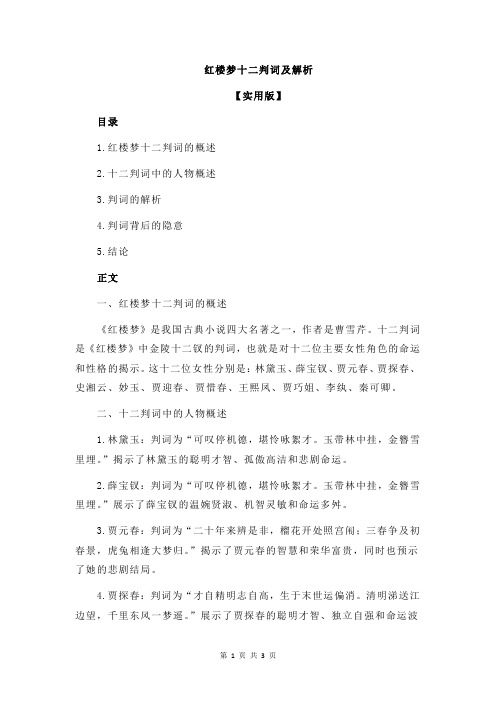 红楼梦十二判词及解析

【实用版】

目录

1.红楼梦十二判词的概述

2.十二判词中的人物概述

3.判词的解析

4.判词背后的隐意

5.结论

正文

一、红楼梦十二判词的概述

《红楼梦》是我国古典小说四大名著之一，作者是曹雪芹。十二判词是《红楼梦》中金陵十二钗的判词，也就是对十二位主要女性角色的命运和性格的揭示。这十二位女性分别是：林黛玉、薛宝钗、贾元春、贾探春、史湘云、妙玉、贾迎春、贾惜春、王熙凤、贾巧姐、李纨、秦可卿。

二、十二判词中的人物概述

1.林黛玉：判词为“可叹停机德，堪怜咏絮才。玉带林中挂，金簪雪里埋。”揭示了林黛玉的聪明才智、孤傲高洁和悲剧命运。

2.薛宝钗：判词为“可叹停机德，堪怜咏絮才。玉带林中挂，金簪雪里埋。”展示了薛宝钗的温婉贤淑、机智灵敏和命运多舛。

3.贾元春：判词为“二十年来辨是非，榴花开处照宫闱；三春争及初春景，虎兔相逢大梦归。”揭示了贾元春的智慧和荣华富贵，同时也预示了她的悲剧结局。

4.贾探春：判词为“才自精明志自高，生于末世运偏消。清明涕送江边望，千里东风一梦遥。”展示了贾探春的聪明才智、独立自强和命运波

第 1 页 共 3 页